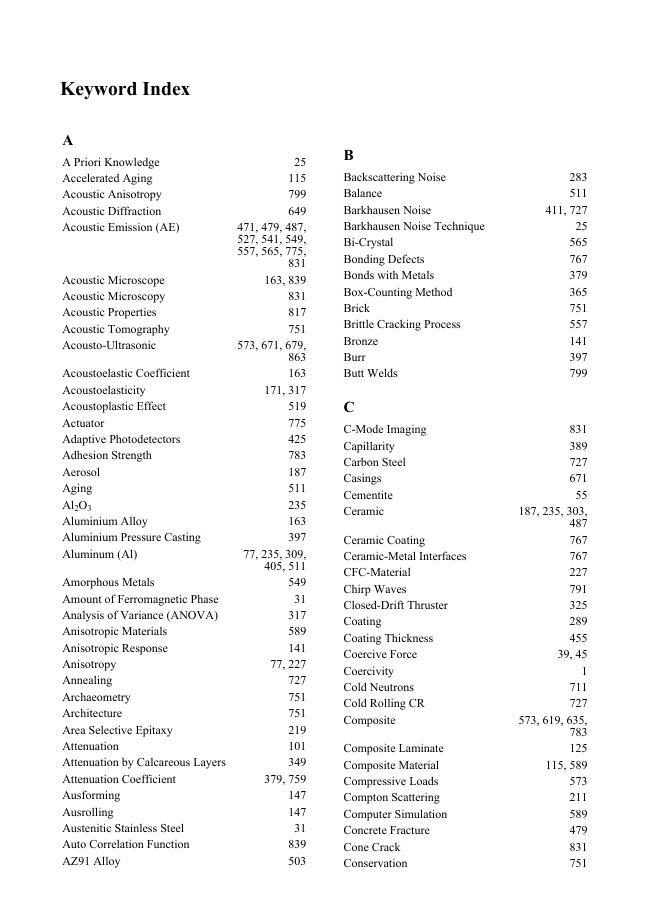 Keyword Index

A

A Priori Knowledge 25
Accelerated Aging 115
Acoustic Anisotropy 799
Acoustic Diffraction 649
Acoustic Emission (AE) 471, 479, 487, 527, 541, 549, 557, 565, 775, 831
Acoustic Microscope 163, 839
Acoustic Microscopy 831
Acoustic Properties 817
Acoustic Tomography 751
Acousto-Ultrasonic 573, 671, 679, 863
Acoustoelastic Coefficient 163
Acoustoelasticity 171, 317
Acoustoplastic Effect 519
Actuator 775
Adaptive Photodetectors 425
Adhesion Strength 783
Aerosol 187
Aging 511
$Al_2O_3$ 235
Aluminium Alloy 163
Aluminium Pressure Casting 397
Aluminum (Al) 77, 235, 309, 405, 511
Amorphous Metals 549
Amount of Ferromagnetic Phase 31
Analysis of Variance (ANOVA) 317
Anisotropic Materials 589
Anisotropic Response 141
Anisotropy 77, 227
Annealing 727
Archaeometry 751
Architecture 751
Area Selective Epitaxy 219
Attenuation 101
Attenuation by Calcareous Layers 349
Attenuation Coefficient 379, 759
Ausforming 147
Ausrolling 147
Austenitic Stainless Steel 31
Auto Correlation Function 839
AZ91 Alloy 503

B

Backscattering Noise 283
Balance 511
Barkhausen Noise 411, 727
Barkhausen Noise Technique 25
Bi-Crystal 565
Bonding Defects 767
Bonds with Metals 379
Box-Counting Method 365
Brick 751
Brittle Cracking Process 557
Bronze 141
Burr 397
Butt Welds 799

C

C-Mode Imaging 831
Capillarity 389
Carbon Steel 727
Casings 671
Cementite 55
Ceramic 187, 235, 303, 487
Ceramic Coating 767
Ceramic-Metal Interfaces 767
CFC-Material 227
Chirp Waves 791
Closed-Drift Thruster 325
Coating 289
Coating Thickness 455
Coercive Force 39, 45
Coercivity 1
Cold Neutrons 711
Cold Rolling CR 727
Composite 573, 619, 635, 783
Composite Laminate 125
Composite Material 115, 589
Compressive Loads 573
Compton Scattering 211
Computer Simulation 589
Concrete Fracture 479
Cone Crack 831
Conservation 751